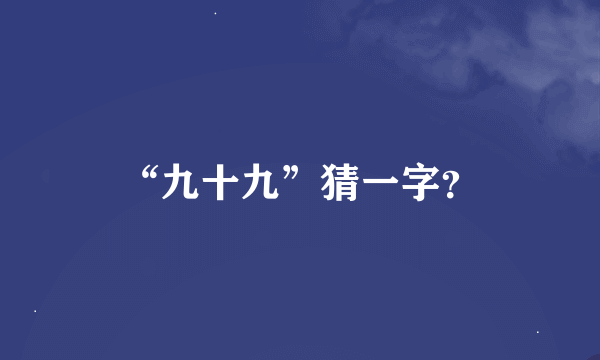 “九十九”猜一字?